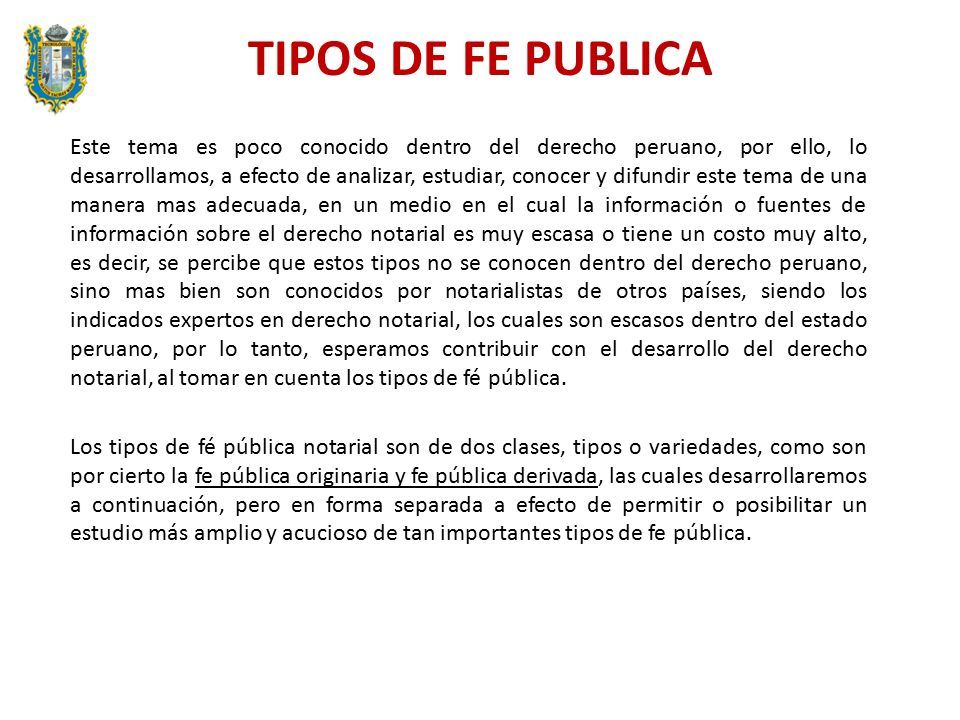 TIPOS DE FE PUBLICA

Este tema es poco conocido dentro del derecho peruano, por ello, lo desarrollamos, a efecto de analizar, estudiar, conocer y difundir este tema de una manera mas adecuada, en un medio en el cual la información o fuentes de información sobre el derecho notarial es muy escasa o tiene un costo muy alto, es decir, se percibe que estos tipos no se conocen dentro del derecho peruano, sino mas bien son conocidos por notarialistas de otros países, siendo los indicados expertos en derecho notarial, los cuales son escasos dentro del estado peruano, por lo tanto, esperamos contribuir con el desarrollo del derecho notarial, al tomar en cuenta los tipos de fé pública.

Los tipos de fé pública notarial son de dos clases, tipos o variedades, como son por cierto la fe pública originaria y fe pública derivada, las cuales desarrollaremos a continuación, pero en forma separada a efecto de permitir o posibilitar un estudio más amplio y acucioso de tan importantes tipos de fe pública.